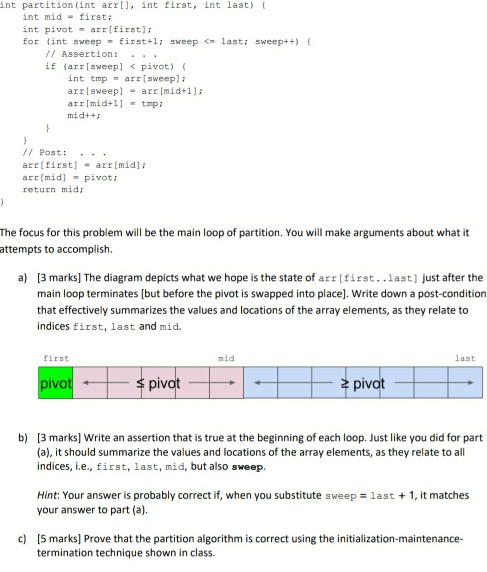 int partition(int arr[], int first, int last) {
    int mid = first;
    int pivot = arr[first];
    for (int sweep = first+1; sweep <= last; sweep++) {
        // Assertion: . . .
        if (arr[sweep] < pivot) {
            int tmp = arr[sweep];
            arr[sweep] = arr[mid+1];
            arr[mid+1] = tmp;
            mid++;
        }
    }
    // Post: . . .
    arr[first] = arr[mid];
    arr[mid] = pivot;
    return mid;
}

The focus for this problem will be the main loop of partition. You will make arguments about what it attempts to accomplish.

a) [3 marks] The diagram depicts what we hope is the state of arr[first..last] just after the main loop terminates [but before the pivot is swapped into place]. Write down a post-condition that effectively summarizes the values and locations of the array elements, as they relate to indices first, last and mid.

first mid last

pivot ≤ pivot ≥ pivot

b) [3 marks] Write an assertion that is true at the beginning of each loop. Just like you did for part (a), it should summarize the values and locations of the array elements, as they relate to all indices, i.e., first, last, mid, but also sweep.

Hint: Your answer is probably correct if, when you substitute sweep = last + 1, it matches your answer to part (a).

c) [5 marks] Prove that the partition algorithm is correct using the initialization-maintenance-termination technique shown in class.